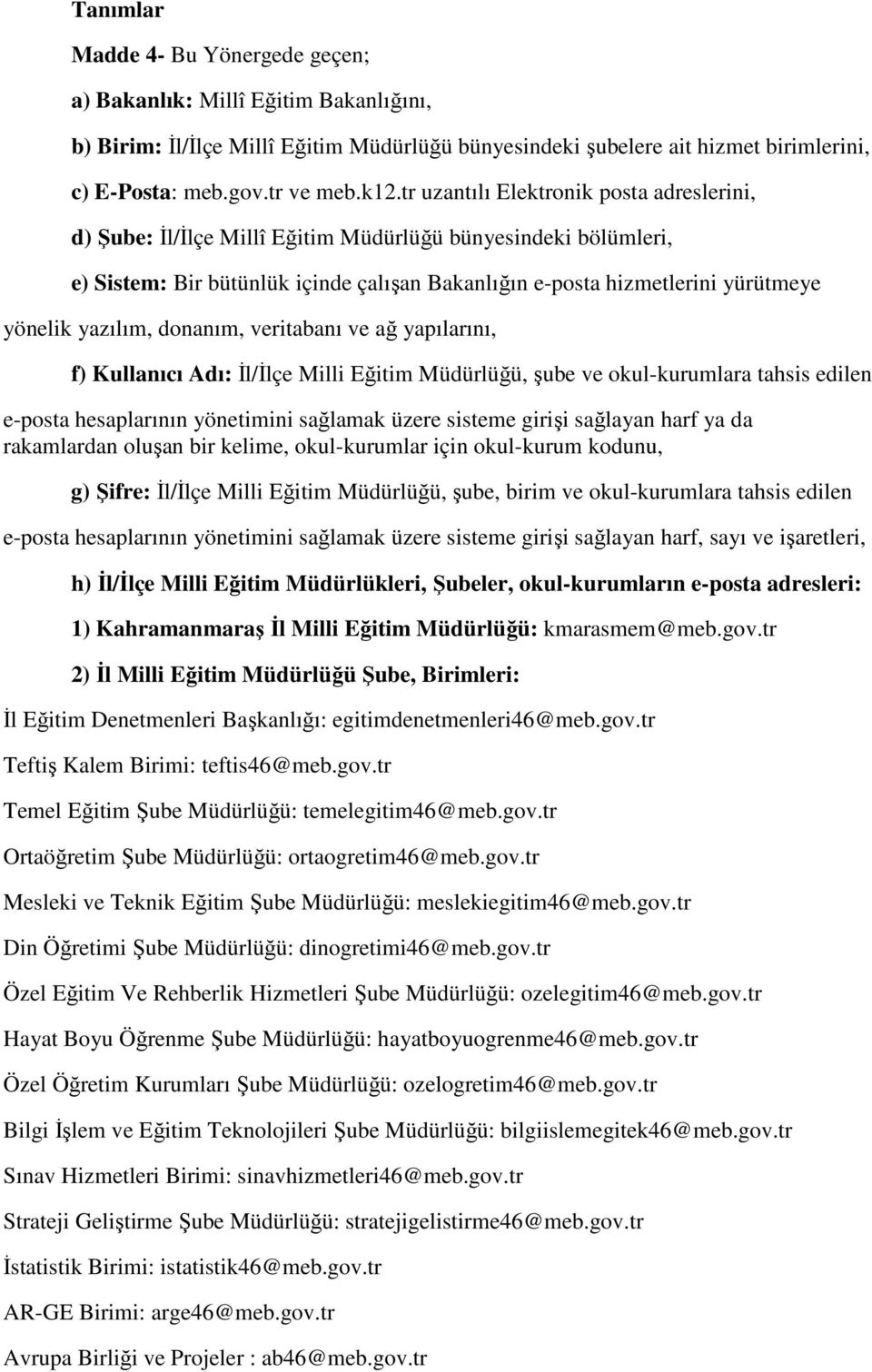 Tanımlar

Madde 4- Bu Yönergede geçen;

a) Bakanlık: Millî Eğitim Bakanlığını,

b) Birim: İl/İlçe Millî Eğitim Müdürlüğü bünyesindeki şubelere ait hizmet birimlerini,

c) E-Posta: meb.gov.tr ve meb.k12.tr uzantılı Elektronik posta adreslerini,

d) Şube: İl/İlçe Millî Eğitim Müdürlüğü bünyesindeki bölümleri,

e) Sistem: Bir bütünlük içinde çalışan Bakanlığın e-posta hizmetlerini yürütmeye yönelik yazılım, donanım, veritabanı ve ağ yapılarını,

f) Kullanıcı Adı: İl/İlçe Milli Eğitim Müdürlüğü, şube ve okul-kurumlara tahsis edilen e-posta hesaplarının yönetimini sağlamak üzere sisteme girişi sağlayan harf ya da rakamlardan oluşan bir kelime, okul-kurumlar için okul-kurum kodunu,

g) Şifre: İl/İlçe Milli Eğitim Müdürlüğü, şube, birim ve okul-kurumlara tahsis edilen e-posta hesaplarının yönetimini sağlamak üzere sisteme girişi sağlayan harf, sayı ve işaretleri,

h) İl/İlçe Milli Eğitim Müdürlükleri, Şubeler, okul-kurumların e-posta adresleri:

1) Kahramanmaraş İl Milli Eğitim Müdürlüğü: kmarasmem@meb.gov.tr

2) İl Milli Eğitim Müdürlüğü Şube, Birimleri:

İl Eğitim Denetmenleri Başkanlığı: egitimdenetmenleri46@meb.gov.tr

Teftiş Kalem Birimi: teftis46@meb.gov.tr

Temel Eğitim Şube Müdürlüğü: temelegitim46@meb.gov.tr

Ortaöğretim Şube Müdürlüğü: ortaogretim46@meb.gov.tr

Mesleki ve Teknik Eğitim Şube Müdürlüğü: meslekiegitim46@meb.gov.tr

Din Öğretimi Şube Müdürlüğü: dinogretimi46@meb.gov.tr

Özel Eğitim Ve Rehberlik Hizmetleri Şube Müdürlüğü: ozelegitim46@meb.gov.tr

Hayat Boyu Öğrenme Şube Müdürlüğü: hayatboyuogrenme46@meb.gov.tr

Özel Öğretim Kurumları Şube Müdürlüğü: ozelogretim46@meb.gov.tr

Bilgi İşlem ve Eğitim Teknolojileri Şube Müdürlüğü: bilgiislemegitek46@meb.gov.tr

Sınav Hizmetleri Birimi: sinavhizmetleri46@meb.gov.tr

Strateji Geliştirme Şube Müdürlüğü: stratejigelistirme46@meb.gov.tr

İstatistik Birimi: istatistik46@meb.gov.tr

AR-GE Birimi: arge46@meb.gov.tr

Avrupa Birliği ve Projeler : ab46@meb.gov.tr